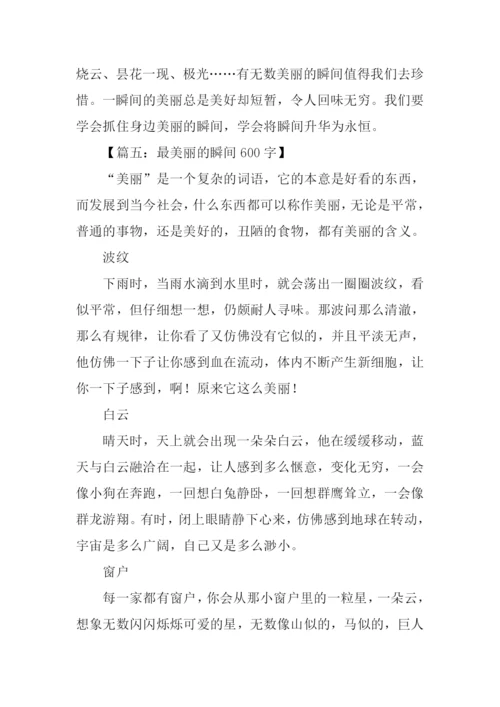 烧云、昙花一现、极光……有无数美丽的瞬间值得我们去珍惜。一瞬间的美丽总是美好却短暂，令人回味无穷。我们要学会抓住身边美丽的瞬间，学会将瞬间升华为永恒。

【篇五：最美丽的瞬间 600 字】

“美丽”是一个复杂的词语，它的本意是好看的东西，而发展到当今社会，什么东西都可以称作美丽，无论是平常，普通的事物，还是美好的，丑陋的食物，都有美丽的含义。

波纹

下雨时，当雨水滴到水里时，就会荡出一圈圈波纹，看似平常，但仔细想一想，仍颇耐人寻味。那波间那么清澈，那么有规律，让你看了又仿佛没有它似的，并且平淡无声，他仿佛一下子让你感到血在流动，体内不断产生新细胞，让你一下子感到，啊！原来它这么美丽！

白云

晴天时，天上就会出现一朵朵白云，他在缓缓移动，蓝天与白云融洽在一起，让人感到多么惬意，变化无穷，一会像小狗在奔跑，一回想白兔静卧，一回想群鹰耸立，一会像群龙游翔。有时，闭上眼睛静下心来，仿佛感到地球在转动，宇宙是多么广阔，自己又是多么渺小。

窗户

每一家都有窗户，你会从那小窗户里的一粒星，一朵云，想象无数闪闪烁烁可爱的星，无数像山似的，马似的，巨人